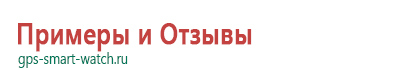 Примеры и Отзывы
gps-smart-watch.ru